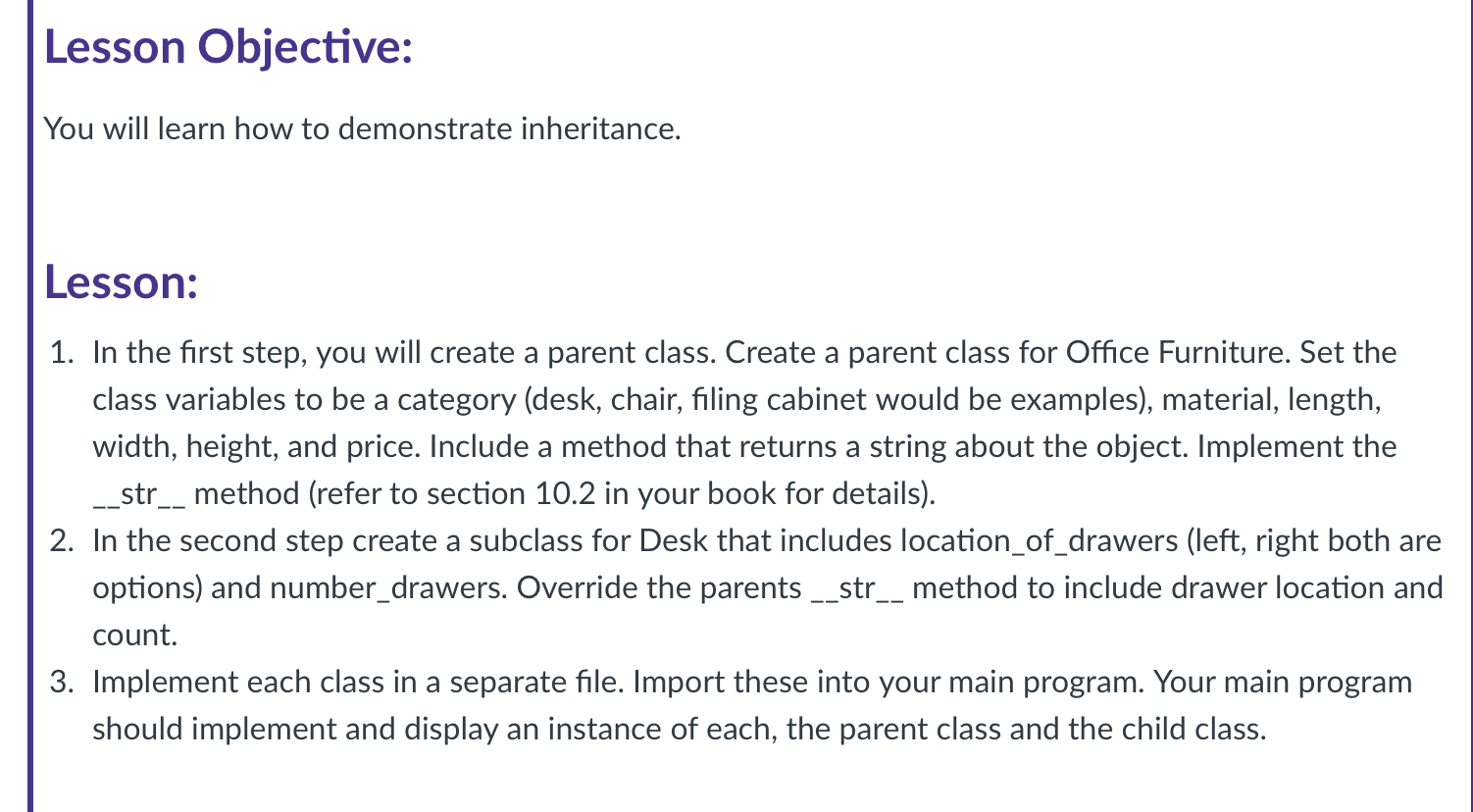 Lesson Objective:

You will learn how to demonstrate inheritance.

Lesson:

1. In the first step, you will create a parent class. Create a parent class for Office Furniture. Set the class variables to be a category (desk, chair, filing cabinet would be examples), material, length, width, height, and price. Include a method that returns a string about the object. Implement the \_\_str\_\_ method (refer to section 10.2 in your book for details).
2. In the second step create a subclass for Desk that includes location_of_drawers (left, right both are options) and number_drawers. Override the parents \_\_str\_\_ method to include drawer location and count.
3. Implement each class in a separate file. Import these into your main program. Your main program should implement and display an instance of each, the parent class and the child class.